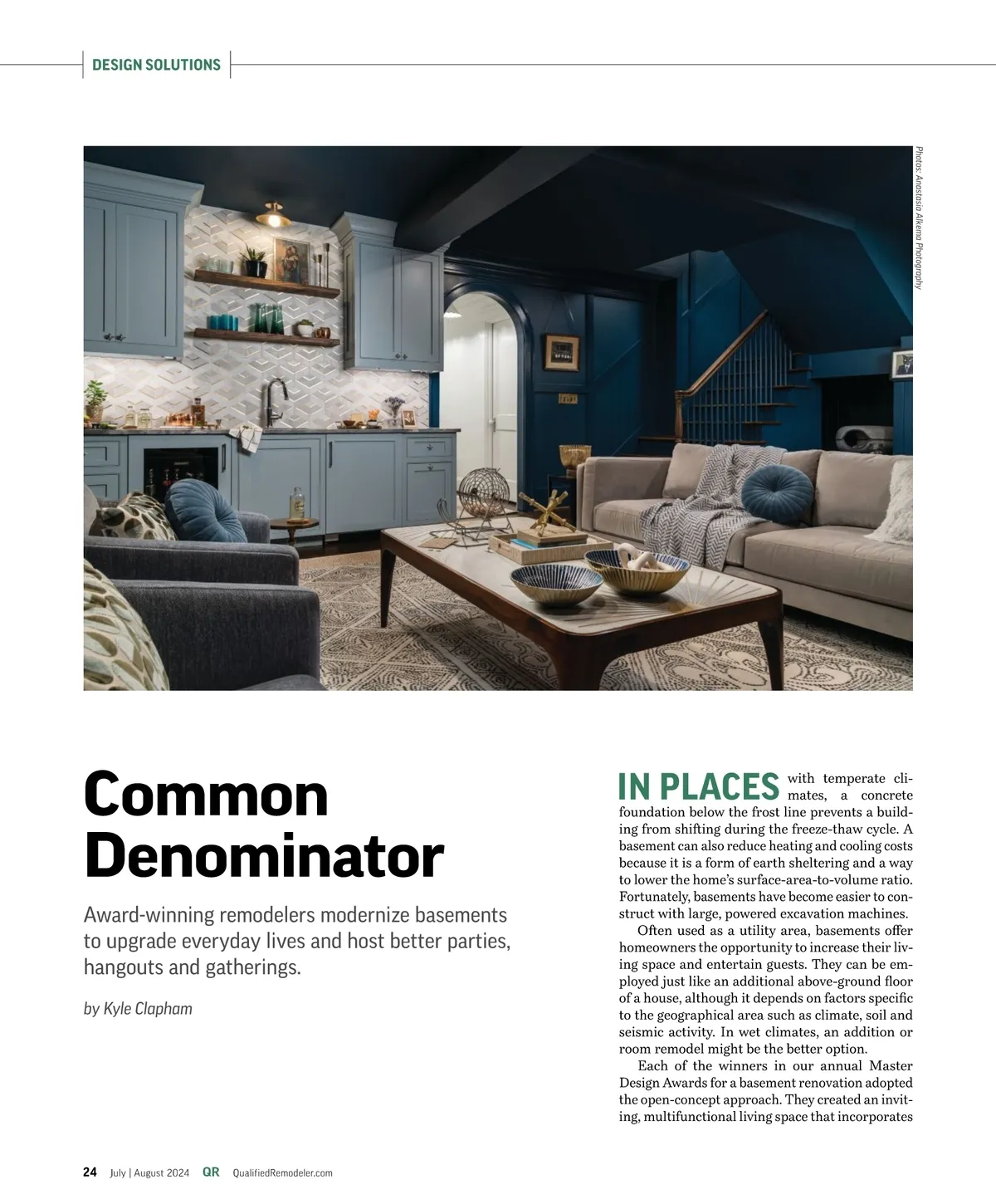 DESIGN SOLUTIONS

Photos: Anastasia Alkema Photography

Common Denominator

Award-winning remodelers modernize basements to upgrade everyday lives and host better parties, hangouts and gatherings.

by Kyle Clapham

IN PLACES with temperate climates, a concrete foundation below the frost line prevents a building from shifting during the freeze-thaw cycle. A basement can also reduce heating and cooling costs because it is a form of earth sheltering and a way to lower the home's surface-area-to-volume ratio. Fortunately, basements have become easier to construct with large, powered excavation machines.

Often used as a utility area, basements offer homeowners the opportunity to increase their living space and entertain guests. They can be employed just like an additional above-ground floor of a house, although it depends on factors specific to the geographical area such as climate, soil and seismic activity. In wet climates, an addition or room remodel might be the better option.

Each of the winners in our annual Master Design Awards for a basement renovation adopted the open-concept approach. They created an inviting, multifunctional living space that incorporates

24 July | August 2024 QR QualifiedRemodeler.com